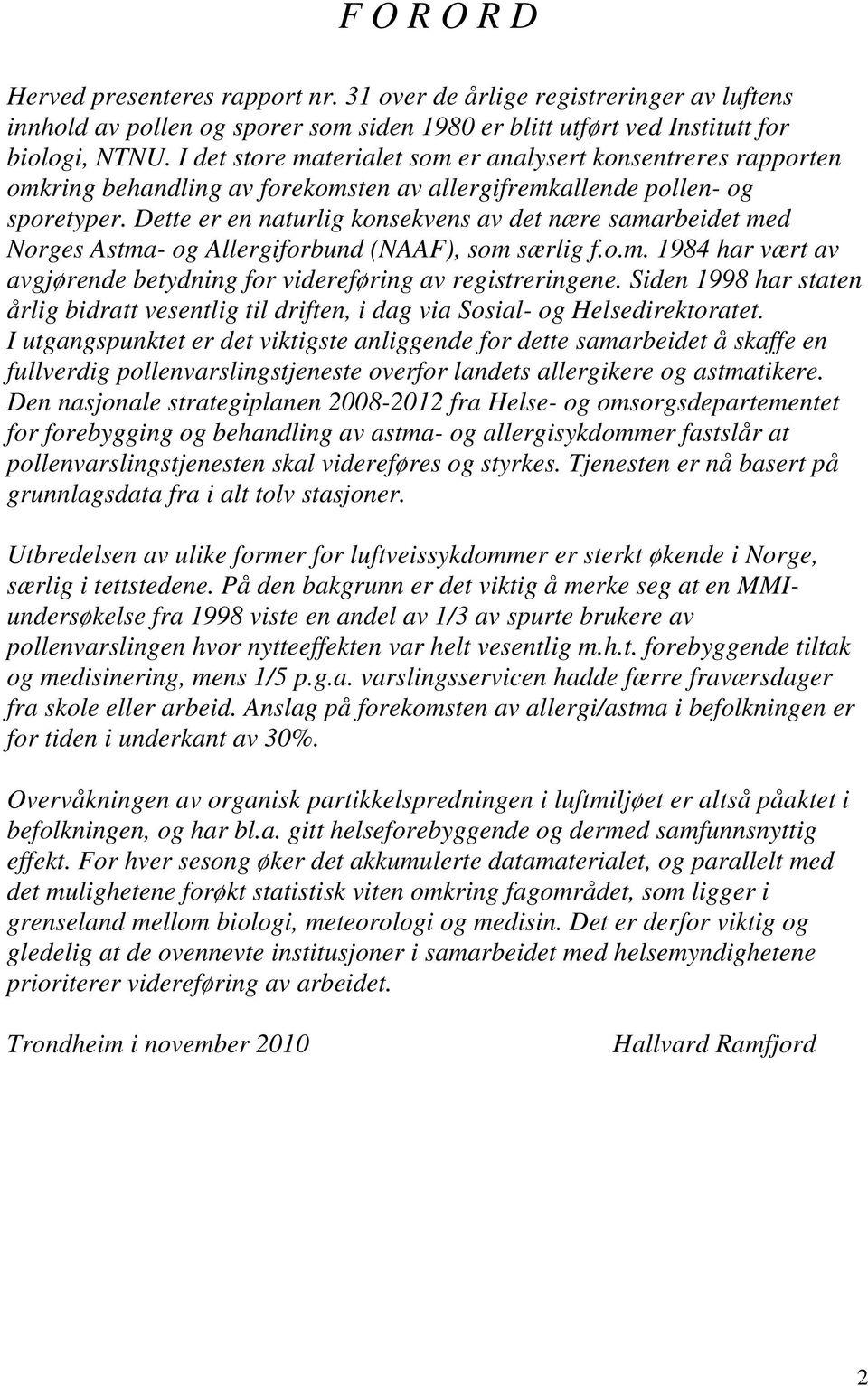 F O R O R D

Herved presenteres rapport nr. 31 over de årlige registreringer av luftens innhold av pollen og sporer som siden 1980 er blitt utført ved Institutt for biologi, NTNU. I det store materialet som er analysert konsentreres rapporten omkring behandling av forekomsten av allergifremkallende pollen- og sporetyper. Dette er en naturlig konsekvens av det nære samarbeidet med Norges Astma- og Allergiforbund (NAAF), som særlig f.o.m. 1984 har vært av avgjørende betydning for videreføring av registreringene. Siden 1998 har staten årlig bidratt vesentlig til driften, i dag via Sosial- og Helsedirektoratet. I utgangspunktet er det viktigste anliggende for dette samarbeidet å skaffe en fullverdig pollenvarslingstjeneste overfor landets allergikere og astmatikere. Den nasjonale strategiplanen 2008-2012 fra Helse- og omsorgsdepartementet for forebygging og behandling av astma- og allergisykdommer fastslår at pollenvarslingstjenesten skal videreføres og styrkes. Tjenesten er nå basert på grunnlagsdata fra i alt tolv stasjoner.

Utbredelsen av ulike former for luftveissykdommer er sterkt økende i Norge, særlig i tettstedene. På den bakgrunn er det viktig å merke seg at en MMI-undersøkelse fra 1998 viste en andel av 1/3 av spurte brukere av pollenvarslingen hvor nytteeffekten var helt vesentlig m.h.t. forebyggende tiltak og medisinering, mens 1/5 p.g.a. varslingsservicen hadde færre fraværsdager fra skole eller arbeid. Anslag på forekomsten av allergi/astma i befolkningen er for tiden i underkant av 30%.

Overvåkningen av organisk partikkelspredningen i luftmiljøet er altså påaktet i befolkningen, og har bl.a. gitt helseforebyggende og dermed samfunnsnyttig effekt. For hver sesong øker det akkumulerte datamaterialet, og parallelt med det mulighetene forøkt statistisk viten omkring fagområdet, som ligger i grenseland mellom biologi, meteorologi og medisin. Det er derfor viktig og gledelig at de ovennevte institusjoner i samarbeidet med helsemyndighetene prioriterer videreføring av arbeidet.

Trondheim i november 2010 Hallvard Ramfjord

2